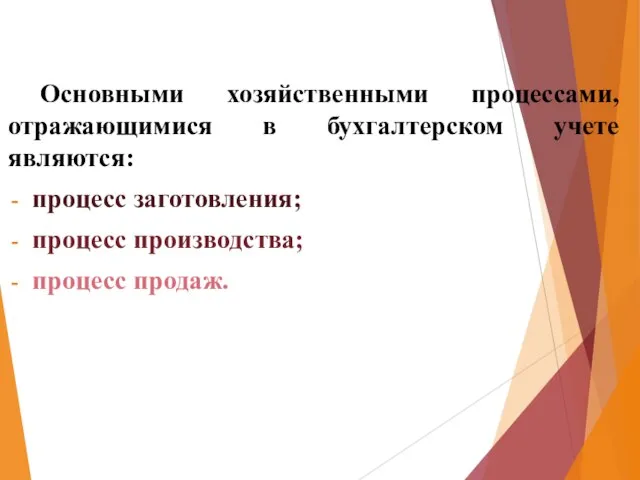 Основными хозяйственными процессами, отражающимися в бухгалтерском учете являются:

- процесс заготовления;
- процесс производства;
- процесс продаж.